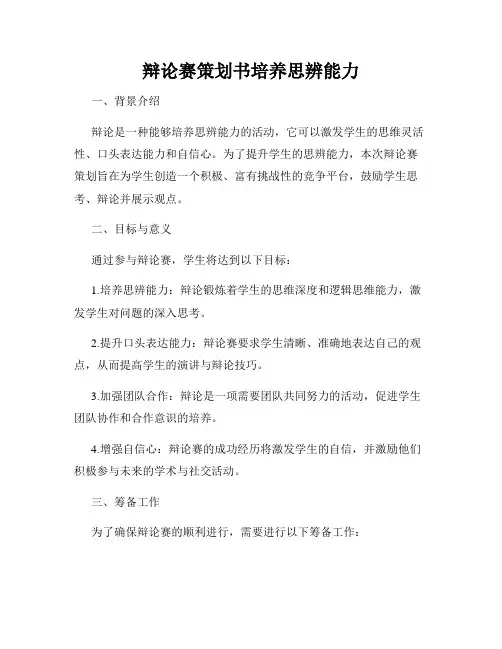 辩论赛策划书培养思辨能力

一、背景介绍

辩论是一种能够培养思辨能力的活动，它可以激发学生的思维灵活性、口头表达能力和自信心。为了提升学生的思辨能力，本次辩论赛策划旨在为学生创造一个积极、富有挑战性的竞争平台，鼓励学生思考、辩论并展示观点。

二、目标与意义

通过参与辩论赛，学生将达到以下目标：

1.培养思辨能力：辩论锻炼着学生的思维深度和逻辑思维能力，激发学生对问题的深入思考。

2.提升口头表达能力：辩论赛要求学生清晰、准确地表达自己的观点，从而提高学生的演讲与辩论技巧。

3.加强团队合作：辩论是一项需要团队共同努力的活动，促进学生团队协作和合作意识的培养。

4.增强自信心：辩论赛的成功经历将激发学生的自信，并激励他们积极参与未来的学术与社交活动。

三、筹备工作

为了确保辩论赛的顺利进行，需要进行以下筹备工作：